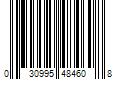 0 30995 48460 8